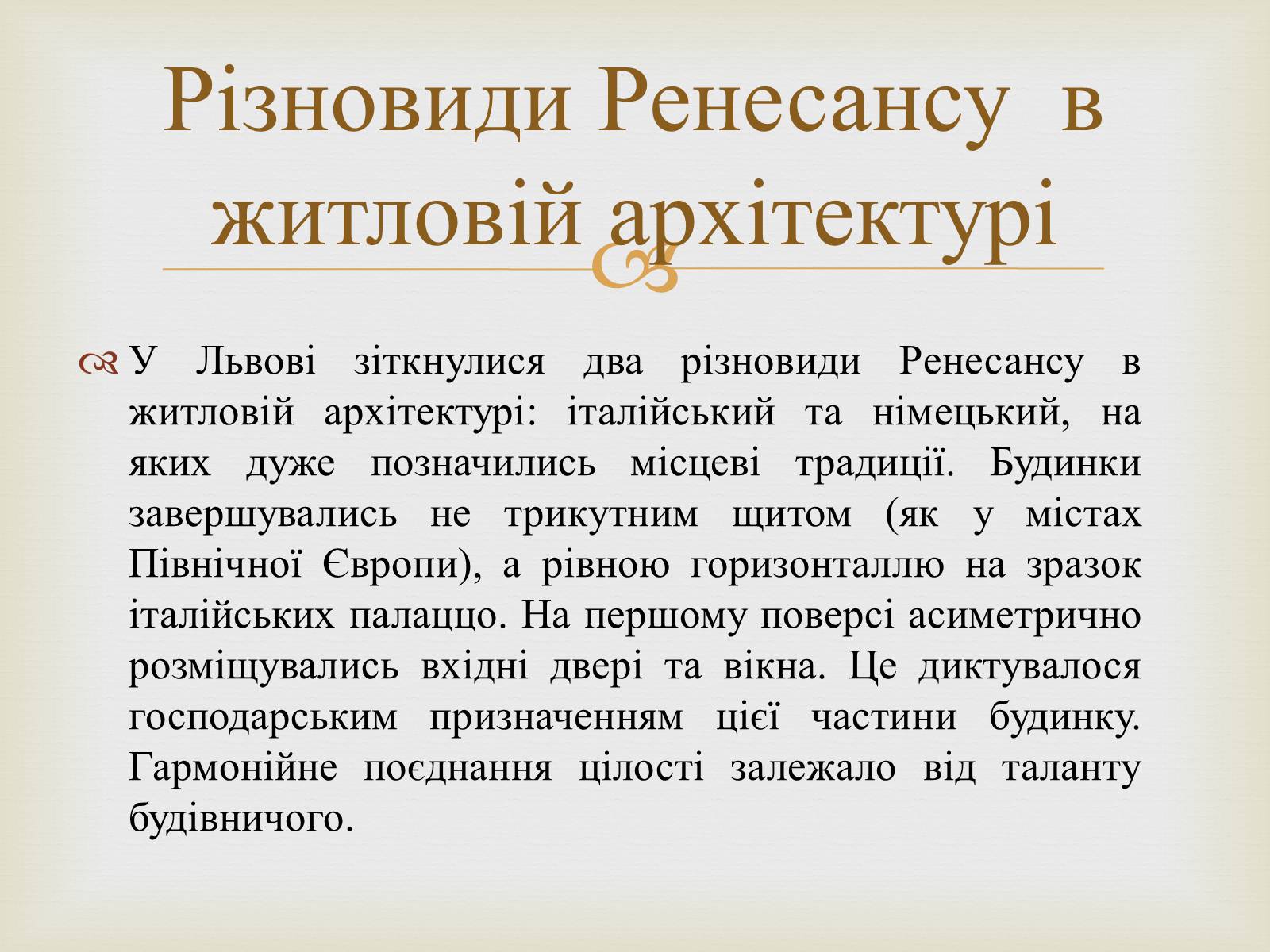 Різновиди Ренесансу в житловій архітектурі

У Львові зіткнулися два різновиди Ренесансу в житловій архітектурі: італійський та німецький, на яких дуже позначились місцеві традиції. Будинки завершувались не трикутним щитом (як у містах Північної Європи), а рівною горизонталлю на зразок італійських палаццо. На першому поверсі асиметрично розміщувались вхідні двері та вікна. Це диктувалося господарським призначенням цієї частини будинку. Гармонійне поєднання цілості залежало від таланту будівничого.